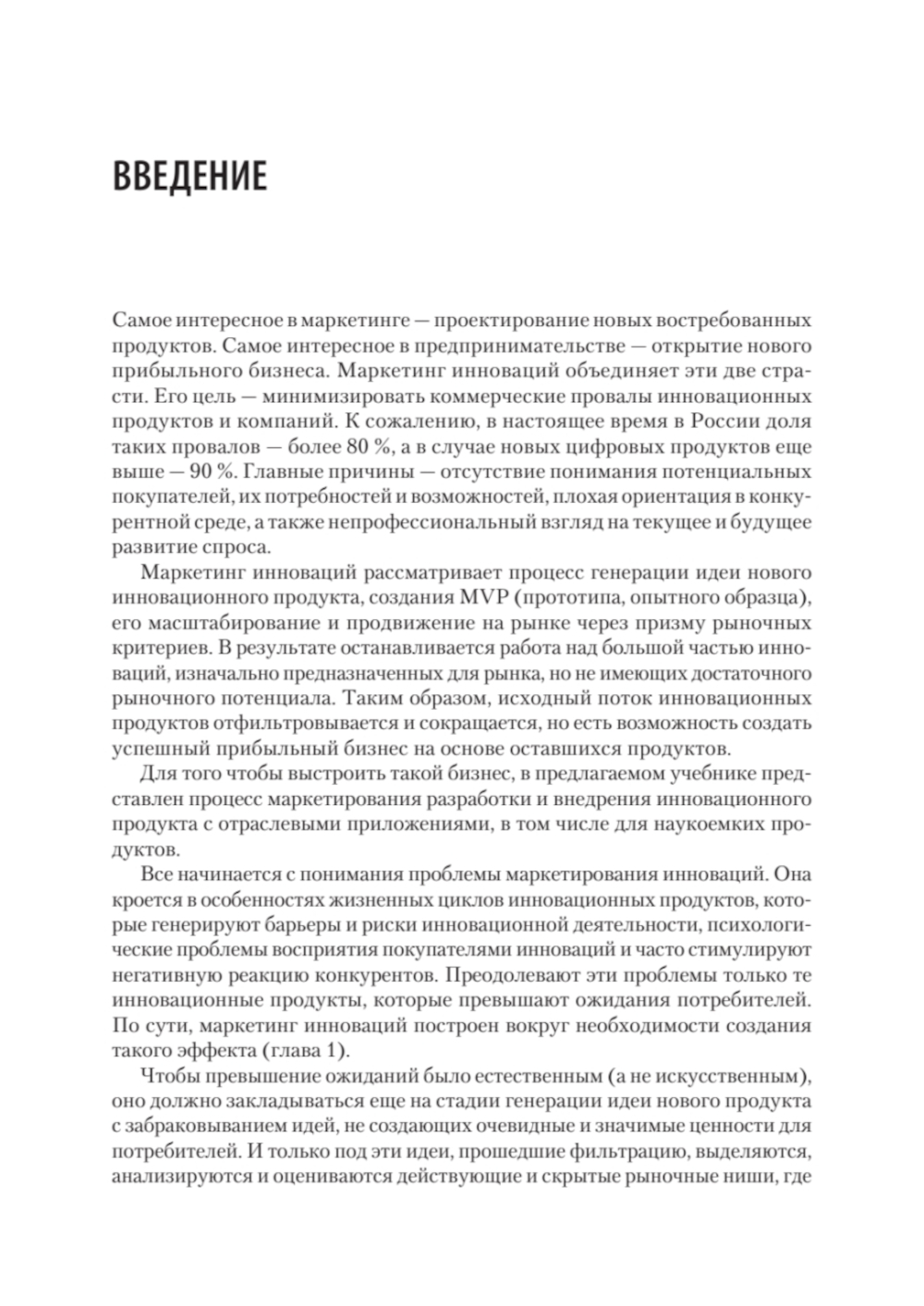 ВВЕДЕНИЕ

Самое интересное в маркетинге — проектирование новых востребованных продуктов. Самое интересное в предпринимательстве — открытие нового прибыльного бизнеса. Маркетинг инноваций объединяет эти две страсти. Его цель — минимизировать коммерческие провалы инновационных продуктов и компаний. К сожалению, в настоящее время в России доля таких провалов — более 80 %, а в случае новых цифровых продуктов еще выше — 90 %. Главные причины — отсутствие понимания потенциальных покупателей, их потребностей и возможностей, плохая ориентация в конкурентной среде, а также непрофессиональный взгляд на текущее и будущее развитие спроса.

Маркетинг инноваций рассматривает процесс генерации идеи нового инновационного продукта, создания MVP (прототипа, опытного образца), его масштабирование и продвижение на рынке через призму рыночных критериев. В результате останавливается работа над большой частью инноваций, изначально предназначенных для рынка, но не имеющих достаточного рыночного потенциала. Таким образом, исходный поток инновационных продуктов отфильтровывается и сокращается, но есть возможность создать успешный прибыльный бизнес на основе оставшихся продуктов.

Для того чтобы выстроить такой бизнес, в предлагаемом учебнике представлен процесс маркетирования разработки и внедрения инновационного продукта с отраслевыми приложениями, в том числе для наукоемких продуктов.

Все начинается с понимания проблемы маркетирования инноваций. Она кроется в особенностях жизненных циклов инновационных продуктов, которые генерируют барьеры и риски инновационной деятельности, психологические проблемы восприятия покупателями инноваций и часто стимулируют негативную реакцию конкурентов. Преодолевают эти проблемы только те инновационные продукты, которые превышают ожидания потребителей. По сути, маркетинг инноваций построен вокруг необходимости создания такого эффекта (глава 1).

Чтобы превышение ожиданий было естественным (а не искусственным), оно должно закладываться еще на стадии генерации идеи нового продукта с забраковыванием идей, не создающих очевидные и значимые ценности для потребителей. И только под эти идеи, прошедшие фильтрацию, выделяются, анализируются и оцениваются действующие и скрытые рыночные ниши, где